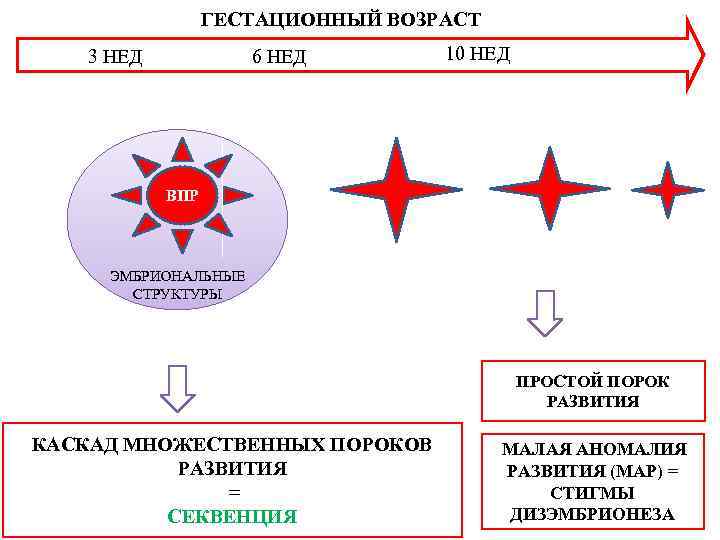 ГЕСТАЦИОННЫЙ ВОЗРАСТ

3 НЕД

6 НЕД

10 НЕД

ВПР

ЭМБРИОНАЛЬНЫЕ СТРУКТУРЫ

КАСКАД МНОЖЕСТВЕННЫХ ПОРОКОВ РАЗВИТИЯ
=
СЕКВЕНЦИЯ

ПРОСТОЙ ПОРОК РАЗВИТИЯ

МАЛАЯ АНОМАЛИЯ РАЗВИТИЯ (МАР) = СТИГМЫ ДИЗЭМБРИОНЕЗА